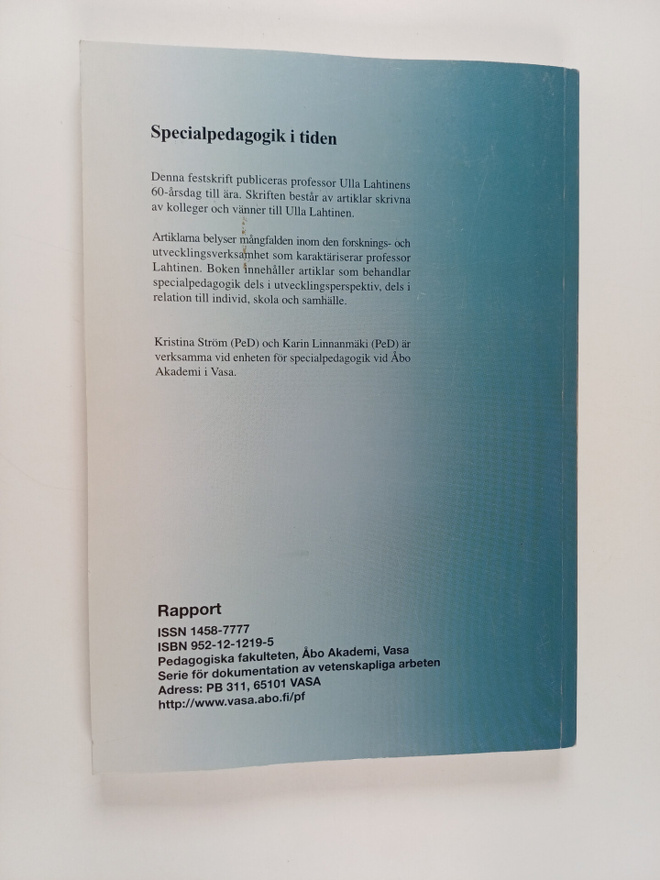 Specialpedagogik i tiden

Denna festskrift publiceras professor Ulla Lahtinens 60-årsdag till ära. Skriften består av artiklar skrivna av kolleger och vänner till Ulla Lahtinen.

Artiklarna belyser mångfalden inom den forsknings- och utvecklingsverksamhet som karaktäriserar professor Lahtinen. Boken innehåller artiklar som behandlar specialpedagogik dels i utvecklingsperspektiv, dels i relation till individ, skola och samhälle.

Kristina Ström (PeD) och Karin Linnanmäki (PeD) är verksamma vid enheten för specialpedagogik vid Åbo Akademi i Vasa.

Rapport
ISSN 1458-7777
ISBN 952-12-1219-5
Pedagogiska fakulteten, Åbo Akademi, Vasa
Serie för dokumentation av vetenskapliga arbeten
Adress: PB 311, 65101 VASA
http://www.vasa.abo.fi/pf